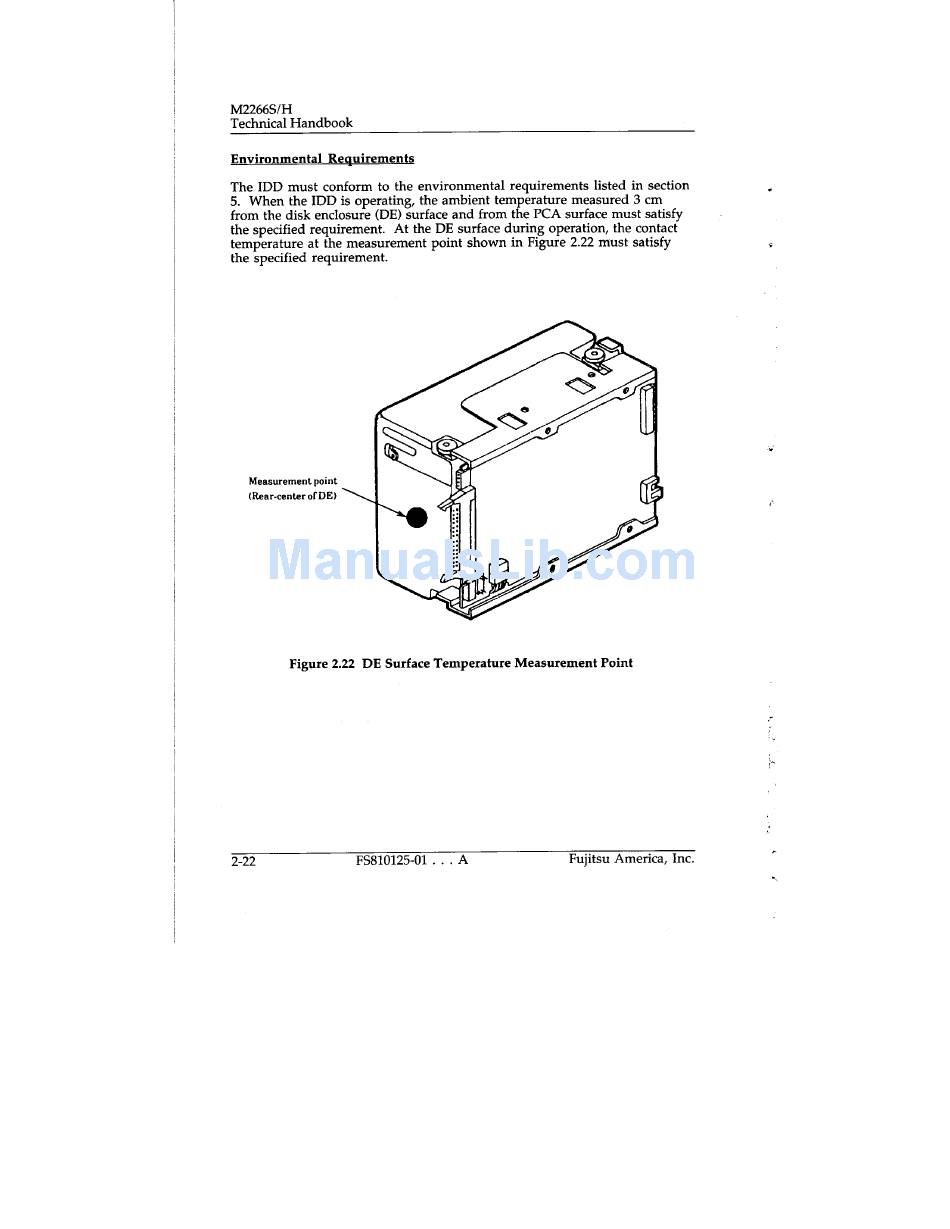 M2266S/H
Technical Handbook

Environmental Requirements

The IDD must conform to the environmental requirements listed in section 5. When the IDD is operating, the ambient temperature measured 3 cm from the disk enclosure (DE) surface and from the PCA surface must satisfy the specified requirement. At the DE surface during operation, the contact temperature at the measurement point shown in Figure 2.22 must satisfy the specified requirement.

Measurement point
(Rear-center of DE)

ManualsLib.com

Figure 2.22 DE Surface Temperature Measurement Point

2-22 FS810125-01 . . . A Fujitsu America, Inc.